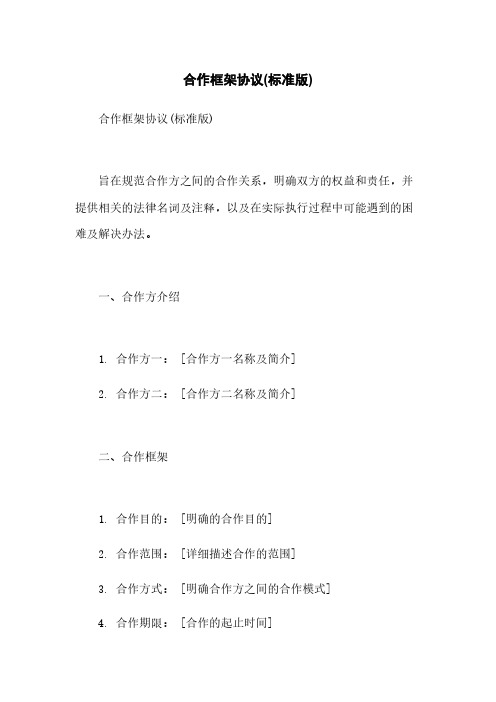 合作框架协议(标准版)

合作框架协议(标准版)

旨在规范合作方之间的合作关系，明确双方的权益和责任，并提供相关的法律名词及注释，以及在实际执行过程中可能遇到的困难及解决办法。

一、合作方介绍

1. 合作方一：［合作方一名称及简介］

2. 合作方二：［合作方二名称及简介］

二、合作框架

1. 合作目的：［明确的合作目的］

2. 合作范围：［详细描述合作的范围］

3. 合作方式：［明确合作方之间的合作模式］

4. 合作期限：［合作的起止时间］